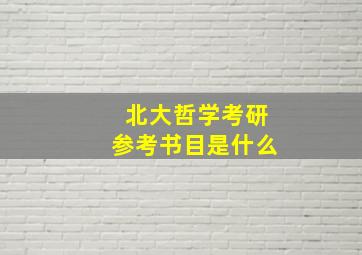 北大哲学考研
参考书目是什么